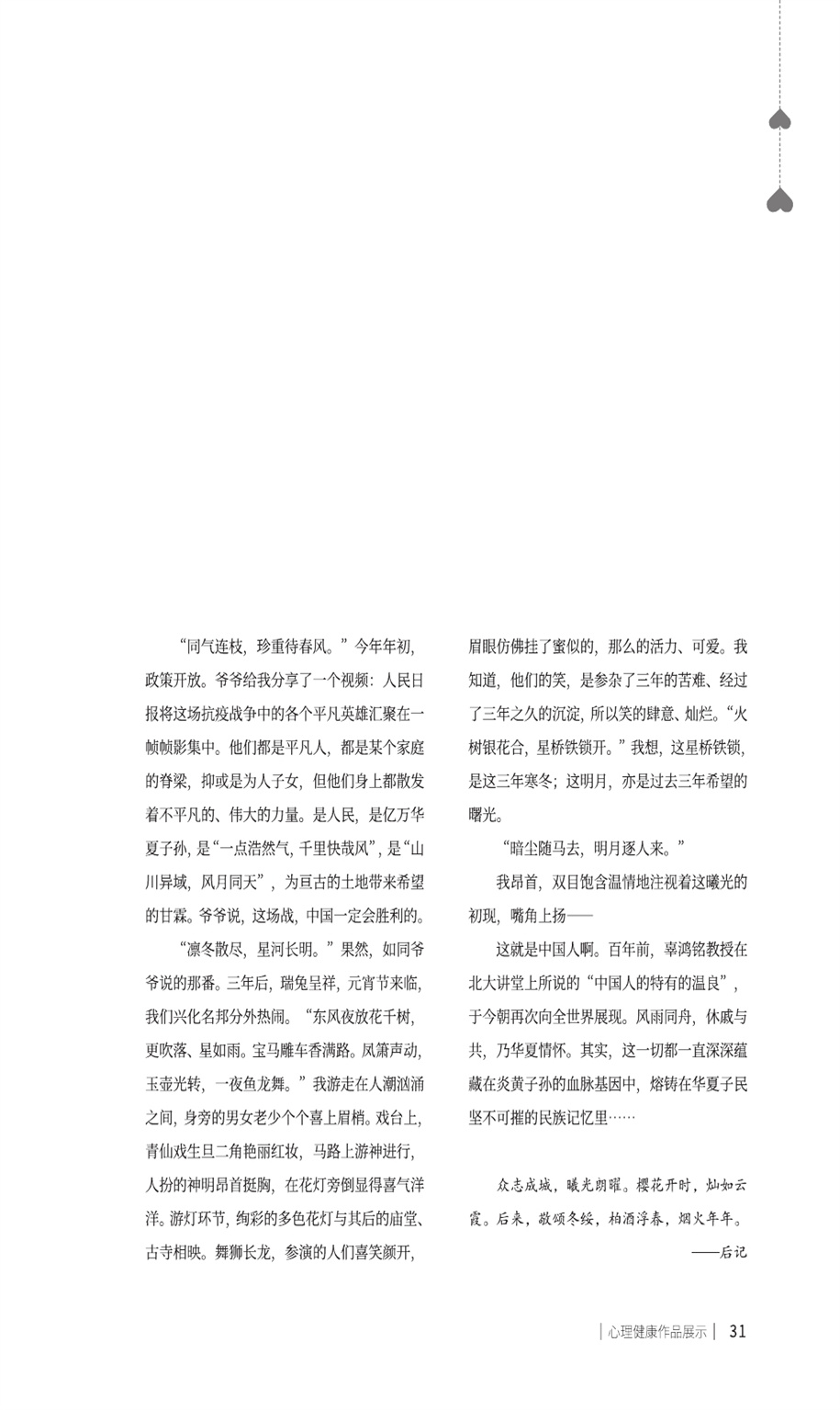 “同气连枝，珍重待春风。”今年年初，政策开放。爷爷给我分享了一个视频：人民日报将这场抗疫战争中的各个平凡英雄汇聚在一帧帧影集中。他们都是平凡人，都是某个家庭的脊梁，抑或是为人子女，但他们身上都散发着不平凡的、伟大的力量。是人民，是亿万华夏子孙，是“一点浩然气，千里快哉风”，是“山川异域，风月同天”，为亘古的土地带来希望的甘霖。爷爷说，这场战，中国一定会胜利的。

“凛冬散尽，星河长明。”果然，如同爷爷说的那番。三年后，瑞兔呈祥，元宵节来临，我们兴化名邦分外热闹。“东风夜放花千树，更吹落、星如雨。宝马雕车香满路。凤箫声动，玉壶光转，一夜鱼龙舞。”我游走在人潮汹涌之间，身旁的男女老少个个喜上眉梢。戏台上，青仙戏生旦二角艳丽红妆，马路上游神进行，人扮的神明昂首挺胸，在花灯旁倒显得喜气洋洋。游灯环节，绚彩的多色花灯与其后的庙堂、古寺相映。舞狮长龙，参演的人们喜笑颜开，眉眼仿佛挂了蜜似的，那么的活力、可爱。我知道，他们的笑，是参杂了三年的苦难、经过了三年之久的沉淀，所以笑的肆意、灿烂。“火树银花合，星桥铁锁开。”我想，这星桥铁锁，是这三年寒冬；这明月，亦是过去三年希望的曙光。

“暗尘随马去，明月逐人来。”

我昂首，双目饱含温情地注视着这曦光的初现，嘴角上扬——

这就是中国人啊。百年前，辜鸿铭教授在北大讲堂上所说的“中国人的特有的温良”，于今朝再次向全世界展现。风雨同舟，休戚与共，乃华夏情怀。其实，这一切都一直深深蕴藏在炎黄子孙的血脉基因中，熔铸在华夏子民坚不可摧的民族记忆里……

众志成城，曦光朗曜。樱花开时，灿如云霞。后来，敬颂冬绥，柏酒浮春，烟火年年。

——后记

心理健康作品展示 31